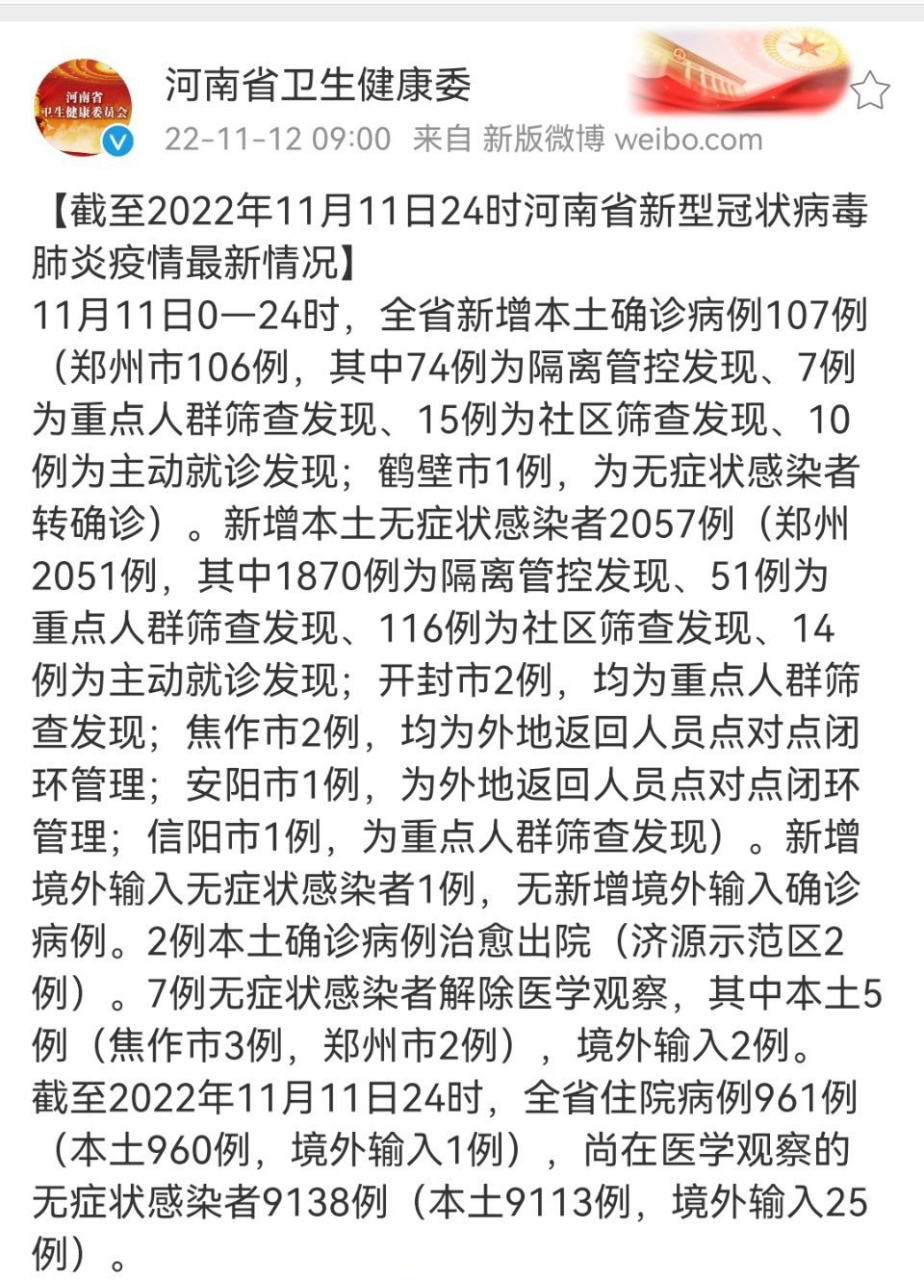 河南省
卫生健康委员会

河南省卫生健康委
22-11-12 09:00 来自 新版微博 weibo.com

【截至2022年11月11日24时河南省新型冠状病毒肺炎疫情最新情况】
11月11日0—24时，全省新增本土确诊病例107例（郑州市106例，其中74例为隔离管控发现、7例为重点人群筛查发现、15例为社区筛查发现、10例为主动就诊发现；鹤壁市1例，为无症状感染者转确诊）。新增本土无症状感染者2057例（郑州2051例，其中1870例为隔离管控发现、51例为重点人群筛查发现、116例为社区筛查发现、14例为主动就诊发现；开封市2例，均为重点人群筛查发现；焦作市2例，均为外地返回人员点对点闭环管理；安阳市1例，为外地返回人员点对点闭环管理；信阳市1例，为重点人群筛查发现）。新增境外输入无症状感染者1例，无新增境外输入确诊病例。2例本土确诊病例治愈出院（济源示范区2例）。7例无症状感染者解除医学观察，其中本土5例（焦作市3例，郑州市2例），境外输入2例。
截至2022年11月11日24时，全省住院病例961例（本土960例，境外输入1例），尚在医学观察的无症状感染者9138例（本土9113例，境外输入25例）。